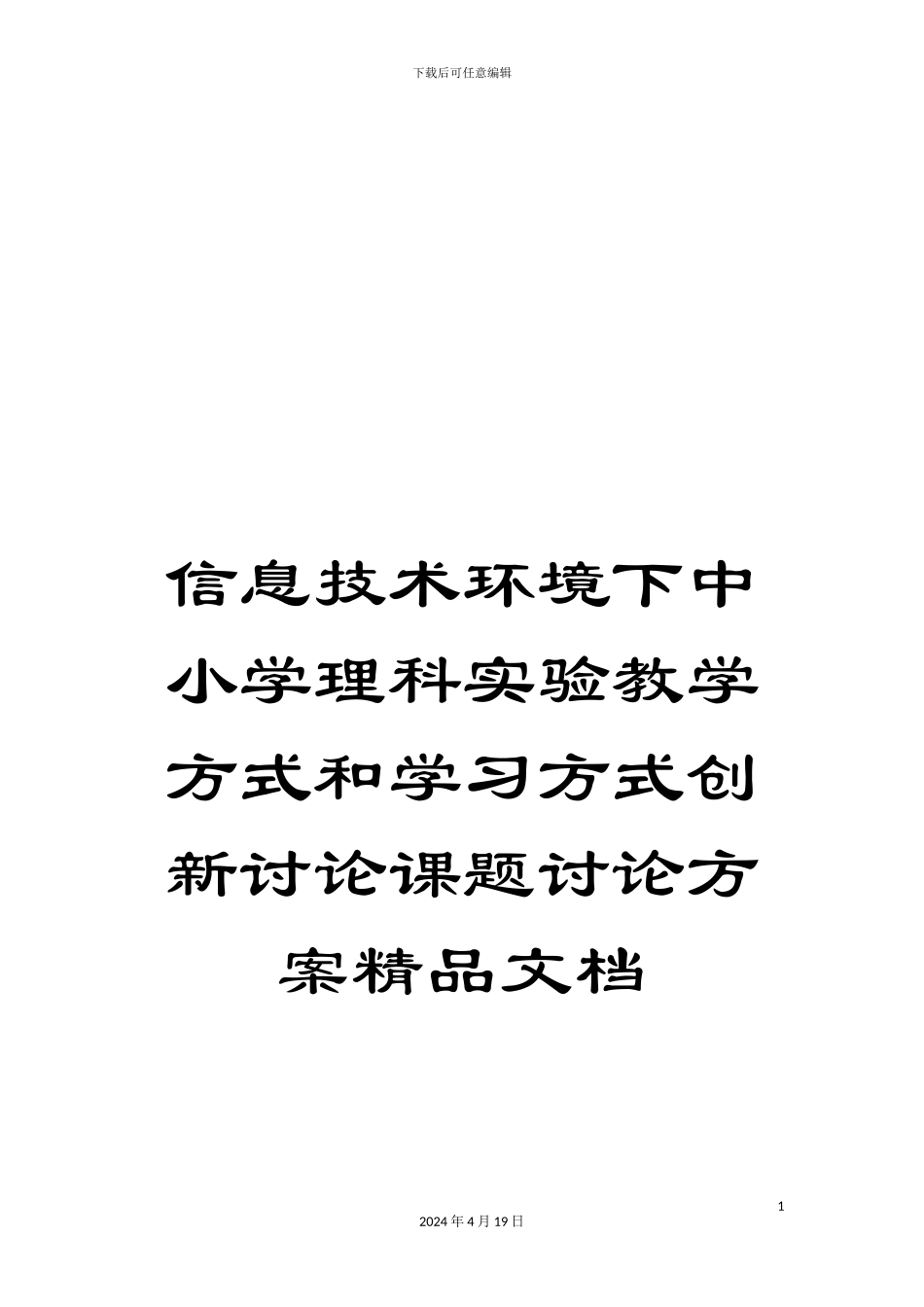 下载后可任意编辑

信息技术环境下中小学理科实验教学方式和学习方式创新讨论课题讨论方案精品文档

1

2024 年 4 月 19 日